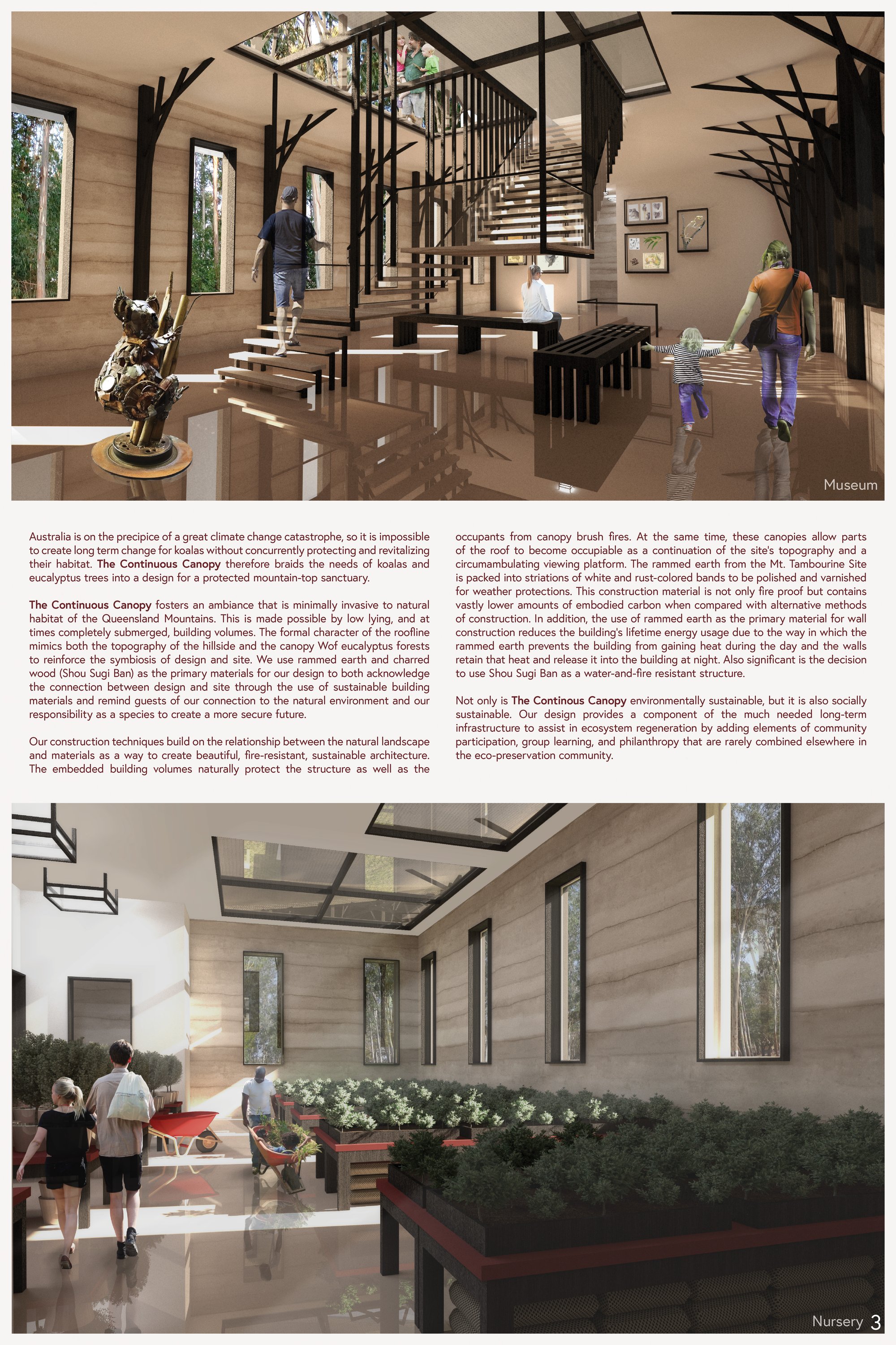 Museum

Australia is on the precipice of a great climate change catastrophe, so it is impossible to create long term change for koalas without concurrently protecting and revitalizing their habitat. The Continuous Canopy therefore braids the needs of koalas and eucalyptus trees into a design for a protected mountain-top sanctuary.

The Continuous Canopy fosters an ambiance that is minimally invasive to natural habitat of the Queensland Mountains. This is made possible by low lying, and at times completely submerged, building volumes. The formal character of the roofline mimics both the topography of the hillside and the canopy Wof eucalyptus forests to reinforce the symbiosis of design and site. We use rammed earth and charred wood (Shou Sugi Ban) as the primary materials for our design to both acknowledge the connection between design and site through the use of sustainable building materials and remind guests of our connection to the natural environment and our responsibility as a species to create a more secure future.

Our construction techniques build on the relationship between the natural landscape and materials as a way to create beautiful, fire-resistant, sustainable architecture. The embedded building volumes naturally protect the structure as well as the occupants from canopy brush fires. At the same time, these canopies allow parts of the roof to become occupiable as a continuation of the site's topography and a circumambulating viewing platform. The rammed earth from the Mt. Tambourine Site is packed into striations of white and rust-colored bands to be polished and varnished for weather protections. This construction material is not only fire proof but contains vastly lower amounts of embodied carbon when compared with alternative methods of construction. In addition, the use of rammed earth as the primary material for wall construction reduces the building's lifetime energy usage due to the way in which the rammed earth prevents the building from gaining heat during the day and the walls retain that heat and release it into the building at night. Also significant is the decision to use Shou Sugi Ban as a water-and-fire resistant structure.

Not only is The Continous Canopy environmentally sustainable, but it is also socially sustainable. Our design provides a component of the much needed long-term infrastructure to assist in ecosystem regeneration by adding elements of community participation, group learning, and philanthropy that are rarely combined elsewhere in the eco-preservation community.

Nursery 3